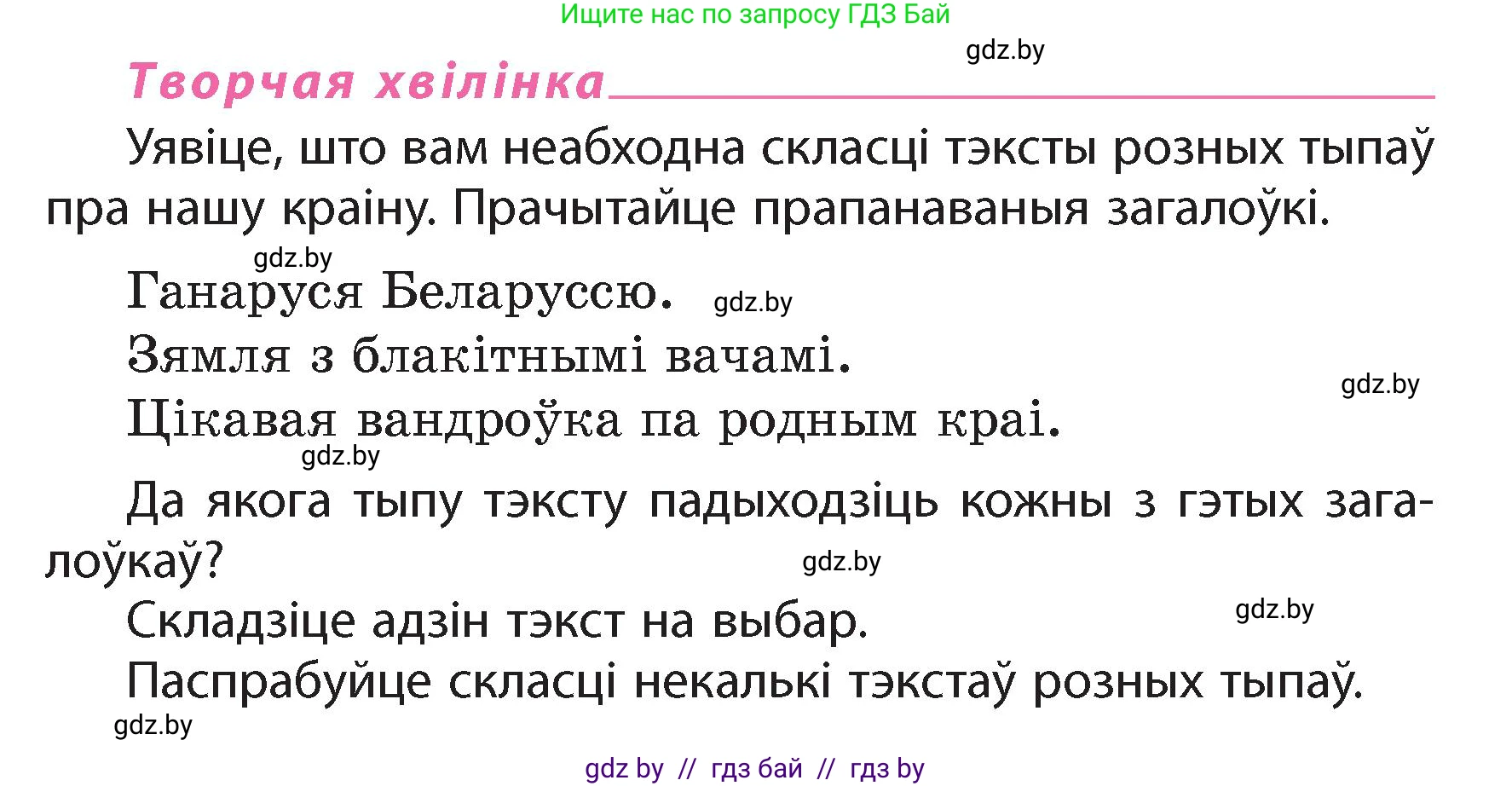 Ищите нас по запросу ГДЗ Бай

gdz.by

Творчая хвілінка

Уявіце, што вам неабходна скласці тэксты розных тыпаў пра нашу краіну. Прачытайце прапанаваныя загалоўкі.

gdz.by

Ганаруся Беларуссю. gdz.by

Зямля з блакітнымі вачамі.

gdz.by

Цікавая вандроўка па родным краі.

gdz.by

Да якога тыпу тэксту падыходзіць кожны з гэтых загалоўкаў?

gdz.by

Складзіце адзін тэкст на выбар.

gdz.by

Паспрабуйце скласці некалькі тэкстаў розных тыпаў.

gdz.by

gdz by // гдз бай // гдз by